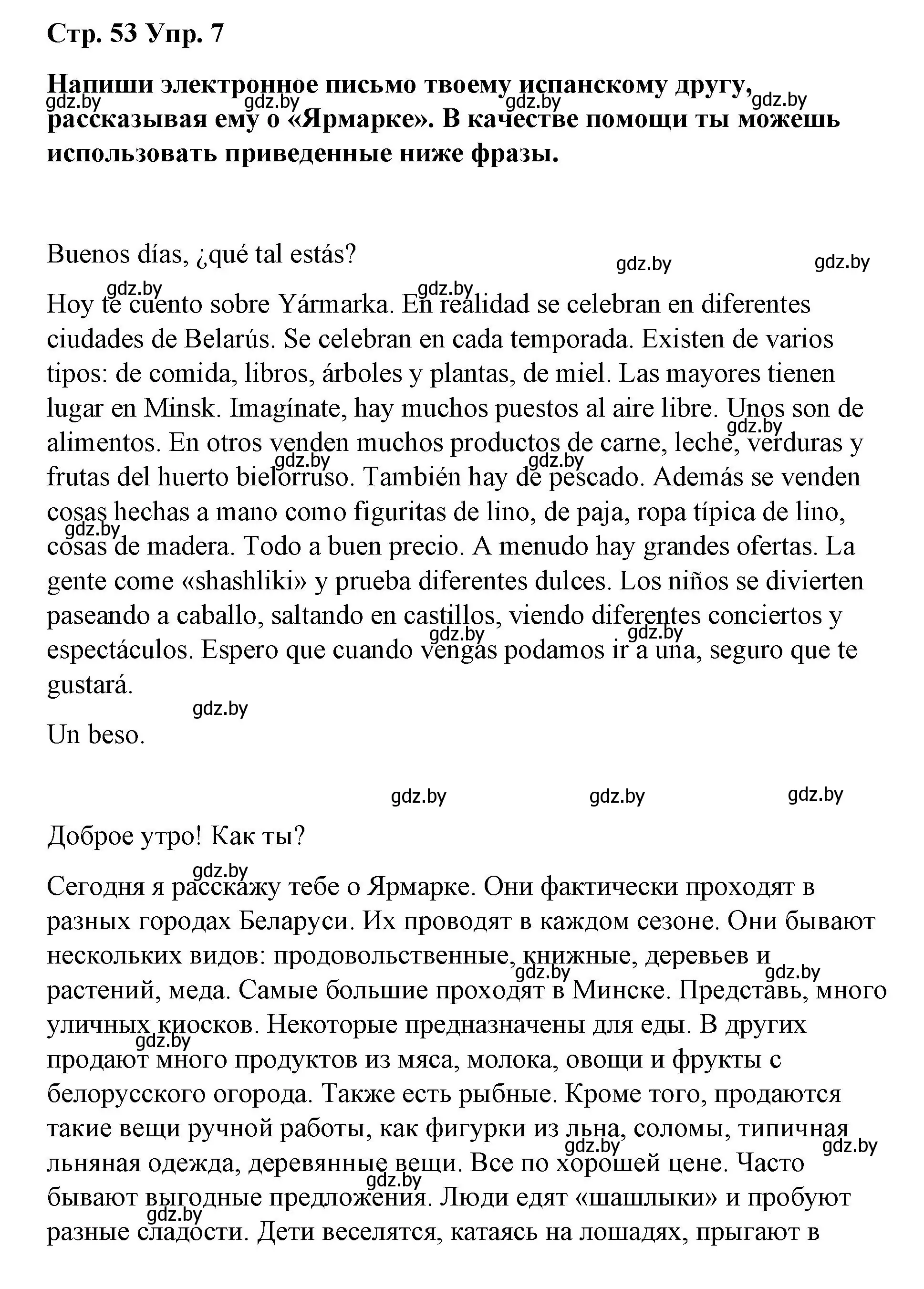 Стр. 53 Упр. 7

Напиши электронное письмо твоему испанскому другу, рассказывая ему о «Ярмарке». В качестве помощи ты можешь использовать приведенные ниже фразы.

gdz.by gdz.by gdz.by gdz.by

Buenos días, ¿qué tal estás?

gdz.by gdz.by gdz.by gdz.by

Hoy te cuento sobre Yármarka. En realidad se celebran en diferentes ciudades de Belarús. Se celebran en cada temporada. Existen de varios tipos: de comida, libros, árboles y plantas, de miel. Las mayores tienen lugar en Minsk. Imagínate, hay muchos puestos al aire libre. Unos son de alimentos. En otros venden muchos productos de carne, leche, verduras y frutas del huerto bielorruso. También hay de pescado. Además se venden cosas hechas a mano como figuritas de lino, de paja, ropa típica de lino, cosas de madera. Todo a buen precio. A menudo hay grandes ofertas. La gente come «shashliki» y prueba diferentes dulces. Los niños se divierten paseando a caballo, saltando en castillos, viendo diferentes conciertos y espectáculos. Espero que cuando vengas podamos ir a una, seguro que te gustará.

gdz.by gdz.by gdz.by gdz.by gdz.by gdz.by gdz.by

Un beso.

gdz.by gdz.by gdz.by

Доброе утро! Как ты?

gdz.by

Сегодня я расскажу тебе о Ярмарке. Они фактически проходят в разных городах Беларуси. Их проводят в каждом сезоне. Они бывают нескольких видов: продовольственные, книжные, деревьев и растений, меда. Самые большие проходят в Минске. Представь, много уличных киосков. Некоторые предназначены для еды. В других продают много продуктов из мяса, молока, овощи и фрукты с белорусского огорода. Также есть рыбные. Кроме того, продаются такие вещи ручной работы, как фигурки из льна, соломы, типичная льняная одежда, деревянные вещи. Все по хорошей цене. Часто бывают выгодные предложения. Люди едят «шашлыки» и пробуют разные сладости. Дети веселятся, катаясь на лошадях, прыгают в

gdz.by gdz.by gdz.by gdz.by gdz.by gdz.by gdz.by